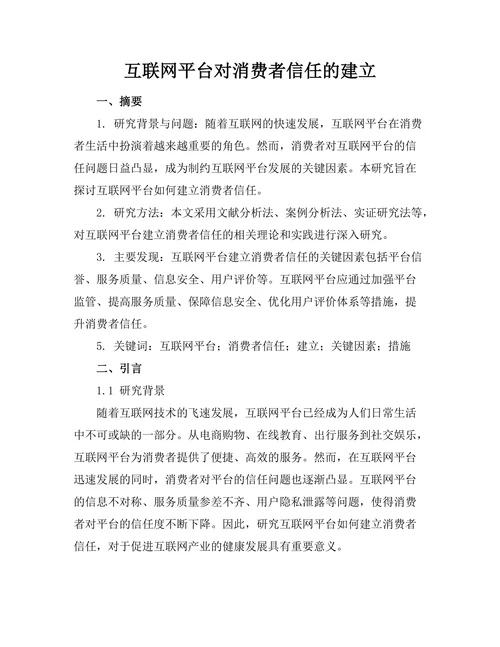 互联网平台对消费者信任的建立

一、摘要

1. 研究背景与问题：随着互联网的快速发展，互联网平台在消费者生活中扮演着越来越重要的角色。然而，消费者对互联网平台的信任问题日益凸显，成为制约互联网平台发展的关键因素。本研究旨在探讨互联网平台如何建立消费者信任。

2. 研究方法：本文采用文献分析法、案例分析法、实证研究法等，对互联网平台建立消费者信任的相关理论和实践进行深入研究。

3. 主要发现：互联网平台建立消费者信任的关键因素包括平台信誉、服务质量、信息安全、用户评价等。互联网平台应通过加强平台监管、提高服务质量、保障信息安全、优化用户评价体系等措施，提升消费者信任。

5. 关键词：互联网平台；消费者信任；建立；关键因素；措施

二、引言

1.1 研究背景

随着互联网技术的飞速发展，互联网平台已经成为人们日常生活中不可或缺的一部分。从电商购物、在线教育、出行服务到社交娱乐，互联网平台为消费者提供了便捷、高效的服务。然而，在互联网平台迅速发展的同时，消费者对平台的信任问题也逐渐凸显。互联网平台的信息不对称、服务质量参差不齐、用户隐私泄露等问题，使得消费者对平台的信任度不断下降。因此，研究互联网平台如何建立消费者信任，对于促进互联网产业的健康发展具有重要意义。